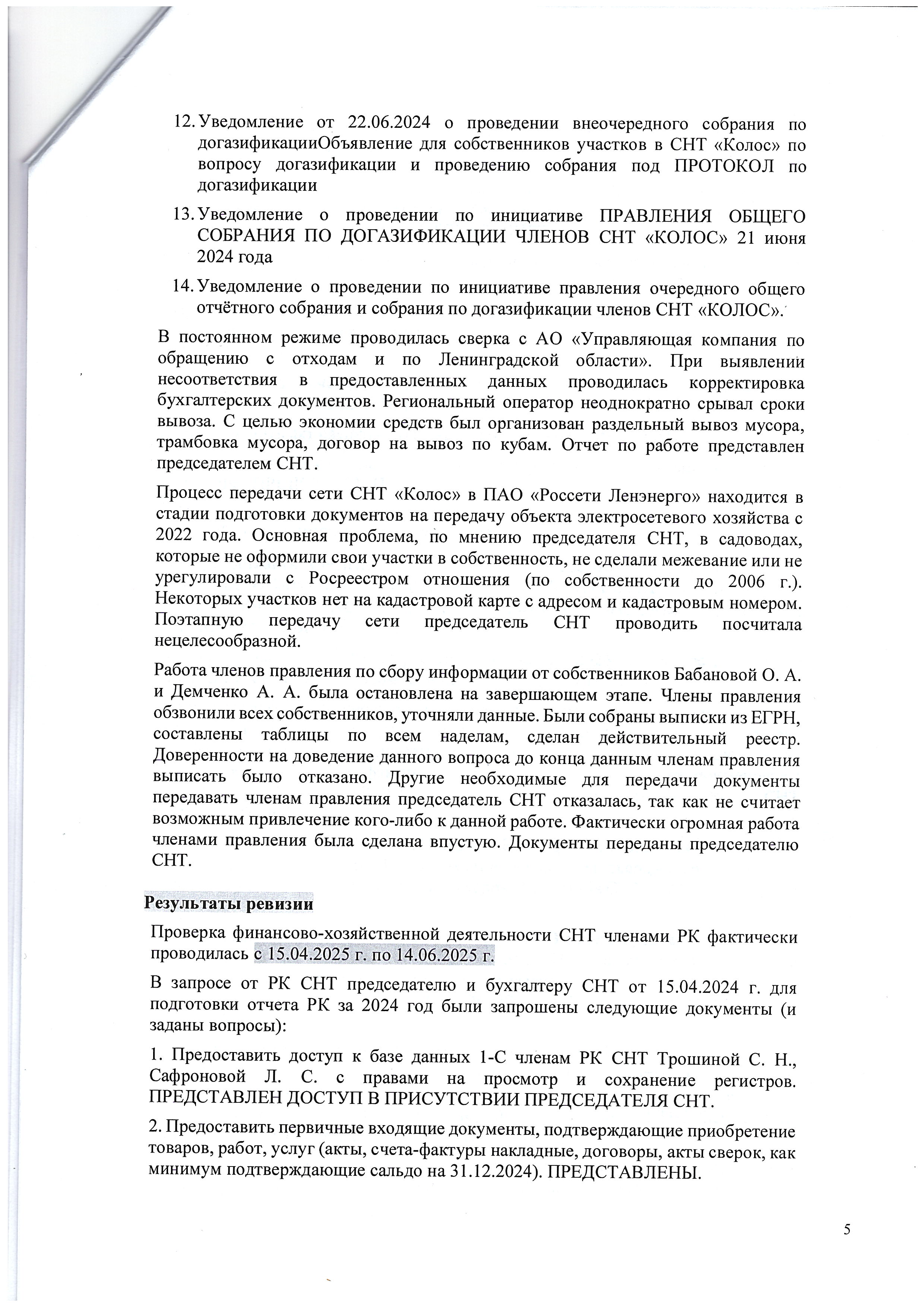 12. Уведомление от 22.06.2024 о проведении внеочередного собрания по догазификацииОбъявление для собственников участков в СНТ «Колос» по вопросу догазификации и проведению собрания под ПРОТОКОЛ по догазификации

13. Уведомление о проведении по инициативе ПРАВЛЕНИЯ ОБЩЕГО СОБРАНИЯ ПО ДОГАЗИФИКАЦИИ ЧЛЕНОВ СНТ «КОЛОС» 21 июня 2024 года

14. Уведомление о проведении по инициативе правления очередного общего отчётного собрания и собрания по догазификации членов СНТ «КОЛОС».

В постоянном режиме проводилась сверка с АО «Управляющая компания по обращению с отходам и по Ленинградской области». При выявлении несоответствия в предоставленных данных проводилась корректировка бухгалтерских документов. Региональный оператор неоднократно срывал сроки вывоза. С целью экономии средств был организован раздельный вывоз мусора, трамбовка мусора, договор на вывоз по кубам. Отчет по работе представлен председателем СНТ.

Процесс передачи сети СНТ «Колос» в ПАО «Россети Ленэнерго» находится в стадии подготовки документов на передачу объекта электросетевого хозяйства с 2022 года. Основная проблема, по мнению председателя СНТ, в садоводах, которые не оформили свои участки в собственность, не сделали межевание или не урегулировали с Росреестром отношения (по собственности до 2006 г.). Некоторых участков нет на кадастровой карте с адресом и кадастровым номером. Поэтапную передачу сети председатель СНТ проводить посчитала нецелесообразной.

Работа членов правления по сбору информации от собственников Бабановой О. А. и Демченко А. А. была остановлена на завершающем этапе. Члены правления обзвонили всех собственников, уточняли данные. Были собраны выписки из ЕГРН, составлены таблицы по всем наделам, сделан действительный реестр. Доверенности на доведение данного вопроса до конца данным членам правления выписать было отказано. Другие необходимые для передачи документы передавать членам правления председатель СНТ отказалась, так как не считает возможным привлечение кого-либо к данной работе. Фактически огромная работа членами правления была сделана впустую. Документы переданы председателю СНТ.

Результаты ревизии

Проверка финансово-хозяйственной деятельности СНТ членами РК фактически проводилась с 15.04.2025 г. по 14.06.2025 г.

В запросе от РК СНТ председателю и бухгалтеру СНТ от 15.04.2024 г. для подготовки отчета РК за 2024 год были запрошены следующие документы (и заданы вопросы):

1. Предоставить доступ к базе данных 1-С членам РК СНТ Трошиной С. Н., Сафроновой Л. С. с правами на просмотр и сохранение регистров. ПРЕДСТАВЛЕН ДОСТУП В ПРИСУТСТВИИ ПРЕДСЕДАТЕЛЯ СНТ.

2. Предоставить первичные входящие документы, подтверждающие приобретение товаров, работ, услуг (акты, счета-фактуры накладные, договоры, акты сверок, как минимум подтверждающие сальдо на 31.12.2024). ПРЕДСТАВЛЕНЫ.

5